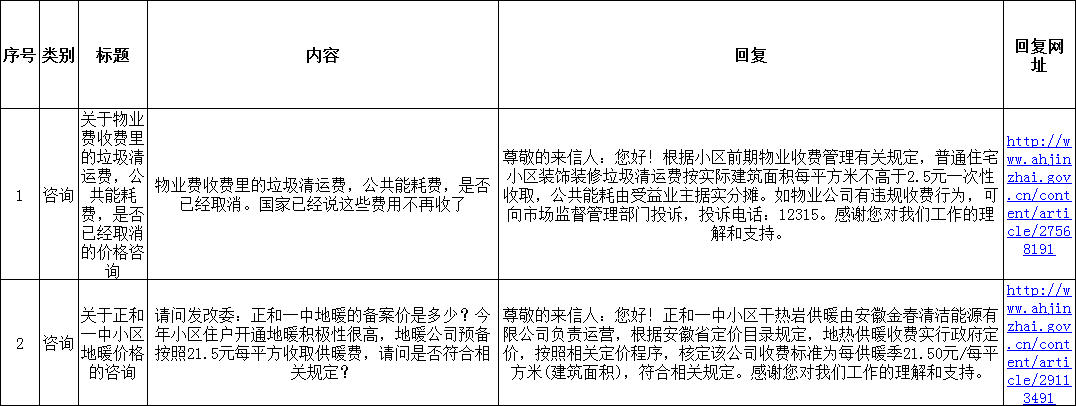 | 序号 | 类别 | 标题 | 内容 | 回复 | 回复网址 |
|---|---|---|---|---|---|
| 1 | 咨询 | 关于物业费收费里的垃圾清运费，公共能耗费，是否已经取消的价格咨询 | 物业费收费里的垃圾清运费，公共能耗费，是否已经取消。国家已经说这些费用不再收了 | 尊敬的来信人：您好！根据小区前期物业收费管理有关规定，普通住宅小区装饰装修垃圾清运费按实际建筑面积每平方米不高于2.5元一次性收取，公共能耗由受益业主据实分摊。如物业公司有违规收费行为，可向市场监督管理部门投诉，投诉电话：12315。感谢您对我们工作的理解和支持。 | http://www.ahjinzhai.gov.cn/content/article/27568191 |
| 2 | 咨询 | 关于正和一中小区地暖价格的咨询 | 请问发改委：正和一中地暖的备案价是多少？今年小区住户开通地暖积极性很高，地暖公司预备按照21.5元每平方收取供暖费，请问是否符合相关规定？ | 尊敬的来信人：您好！正和一中小区干热岩供暖由安徽金春清洁能源有限公司负责运营，根据安徽省定价目录规定，地热供暖收费实行政府定价，按照相关定价程序，核定该公司收费标准为每供暖季21.50元/每平方米（建筑面积），符合相关规定。感谢您对我们工作的理解和支持。 | http://www.ahjinzhai.gov.cn/content/article/29113491 |